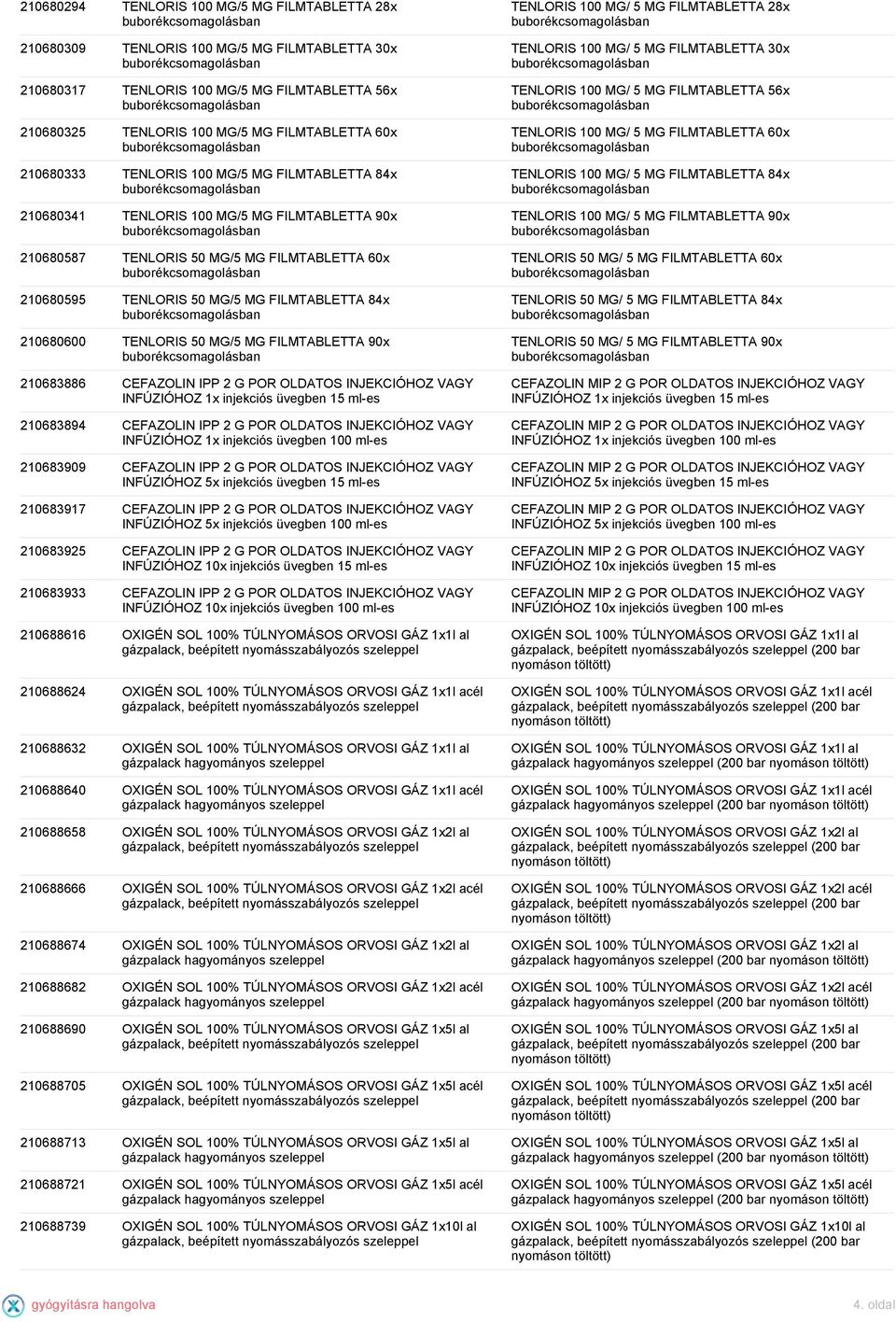 | | | |
|---|---|---|
| 210680294 | TENLORIS 100 MG/5 MG FILMTABLETTA 28x buborékcsomagolásban | TENLORIS 100 MG/ 5 MG FILMTABLETTA 28x buborékcsomagolásban |
| 210680309 | TENLORIS 100 MG/5 MG FILMTABLETTA 30x buborékcsomagolásban | TENLORIS 100 MG/ 5 MG FILMTABLETTA 30x buborékcsomagolásban |
| 210680317 | TENLORIS 100 MG/5 MG FILMTABLETTA 56x buborékcsomagolásban | TENLORIS 100 MG/ 5 MG FILMTABLETTA 56x buborékcsomagolásban |
| 210680325 | TENLORIS 100 MG/5 MG FILMTABLETTA 60x buborékcsomagolásban | TENLORIS 100 MG/ 5 MG FILMTABLETTA 60x buborékcsomagolásban |
| 210680333 | TENLORIS 100 MG/5 MG FILMTABLETTA 84x buborékcsomagolásban | TENLORIS 100 MG/ 5 MG FILMTABLETTA 84x buborékcsomagolásban |
| 210680341 | TENLORIS 100 MG/5 MG FILMTABLETTA 90x buborékcsomagolásban | TENLORIS 100 MG/ 5 MG FILMTABLETTA 90x buborékcsomagolásban |
| 210680587 | TENLORIS 50 MG/5 MG FILMTABLETTA 60x buborékcsomagolásban | TENLORIS 50 MG/ 5 MG FILMTABLETTA 60x buborékcsomagolásban |
| 210680595 | TENLORIS 50 MG/5 MG FILMTABLETTA 84x buborékcsomagolásban | TENLORIS 50 MG/ 5 MG FILMTABLETTA 84x buborékcsomagolásban |
| 210680600 | TENLORIS 50 MG/5 MG FILMTABLETTA 90x buborékcsomagolásban | TENLORIS 50 MG/ 5 MG FILMTABLETTA 90x buborékcsomagolásban |
| 210683886 | CEFAZOLIN IPP 2 G POR OLDATOS INJEKCIÓHOZ VAGY INFÚZIÓHOZ 1x injekciós üvegben 15 ml-es | CEFAZOLIN MIP 2 G POR OLDATOS INJEKCIÓHOZ VAGY INFÚZIÓHOZ 1x injekciós üvegben 15 ml-es |
| 210683894 | CEFAZOLIN IPP 2 G POR OLDATOS INJEKCIÓHOZ VAGY INFÚZIÓHOZ 1x injekciós üvegben 100 ml-es | CEFAZOLIN MIP 2 G POR OLDATOS INJEKCIÓHOZ VAGY INFÚZIÓHOZ 1x injekciós üvegben 100 ml-es |
| 210683909 | CEFAZOLIN IPP 2 G POR OLDATOS INJEKCIÓHOZ VAGY INFÚZIÓHOZ 5x injekciós üvegben 15 ml-es | CEFAZOLIN MIP 2 G POR OLDATOS INJEKCIÓHOZ VAGY INFÚZIÓHOZ 5x injekciós üvegben 15 ml-es |
| 210683917 | CEFAZOLIN IPP 2 G POR OLDATOS INJEKCIÓHOZ VAGY INFÚZIÓHOZ 5x injekciós üvegben 100 ml-es | CEFAZOLIN MIP 2 G POR OLDATOS INJEKCIÓHOZ VAGY INFÚZIÓHOZ 5x injekciós üvegben 100 ml-es |
| 210683925 | CEFAZOLIN IPP 2 G POR OLDATOS INJEKCIÓHOZ VAGY INFÚZIÓHOZ 10x injekciós üvegben 15 ml-es | CEFAZOLIN MIP 2 G POR OLDATOS INJEKCIÓHOZ VAGY INFÚZIÓHOZ 10x injekciós üvegben 15 ml-es |
| 210683933 | CEFAZOLIN IPP 2 G POR OLDATOS INJEKCIÓHOZ VAGY INFÚZIÓHOZ 10x injekciós üvegben 100 ml-es | CEFAZOLIN MIP 2 G POR OLDATOS INJEKCIÓHOZ VAGY INFÚZIÓHOZ 10x injekciós üvegben 100 ml-es |
| 210688616 | OXIGÉN SOL 100% TÚLNYOMÁSOS ORVOSI GÁZ 1x1l al gázpalack, beépített nyomásszabályozós szeleppel | OXIGÉN SOL 100% TÚLNYOMÁSOS ORVOSI GÁZ 1x1l al gázpalack, beépített nyomásszabályozós szeleppel (200 bar nyomáson töltött) |
| 210688624 | OXIGÉN SOL 100% TÚLNYOMÁSOS ORVOSI GÁZ 1x1l acél gázpalack, beépített nyomásszabályozós szeleppel | OXIGÉN SOL 100% TÚLNYOMÁSOS ORVOSI GÁZ 1x1l acél gázpalack, beépített nyomásszabályozós szeleppel (200 bar nyomáson töltött) |
| 210688632 | OXIGÉN SOL 100% TÚLNYOMÁSOS ORVOSI GÁZ 1x1l al gázpalack hagyományos szeleppel | OXIGÉN SOL 100% TÚLNYOMÁSOS ORVOSI GÁZ 1x1l al gázpalack hagyományos szeleppel (200 bar nyomáson töltött) |
| 210688640 | OXIGÉN SOL 100% TÚLNYOMÁSOS ORVOSI GÁZ 1x1l acél gázpalack hagyományos szeleppel | OXIGÉN SOL 100% TÚLNYOMÁSOS ORVOSI GÁZ 1x1l acél gázpalack hagyományos szeleppel (200 bar nyomáson töltött) |
| 210688658 | OXIGÉN SOL 100% TÚLNYOMÁSOS ORVOSI GÁZ 1x2l al gázpalack, beépített nyomásszabályozós szeleppel | OXIGÉN SOL 100% TÚLNYOMÁSOS ORVOSI GÁZ 1x2l al gázpalack, beépített nyomásszabályozós szeleppel (200 bar nyomáson töltött) |
| 210688666 | OXIGÉN SOL 100% TÚLNYOMÁSOS ORVOSI GÁZ 1x2l acél gázpalack, beépített nyomásszabályozós szeleppel | OXIGÉN SOL 100% TÚLNYOMÁSOS ORVOSI GÁZ 1x2l acél gázpalack, beépített nyomásszabályozós szeleppel (200 bar nyomáson töltött) |
| 210688674 | OXIGÉN SOL 100% TÚLNYOMÁSOS ORVOSI GÁZ 1x2l al gázpalack hagyományos szeleppel | OXIGÉN SOL 100% TÚLNYOMÁSOS ORVOSI GÁZ 1x2l al gázpalack hagyományos szeleppel (200 bar nyomáson töltött) |
| 210688682 | OXIGÉN SOL 100% TÚLNYOMÁSOS ORVOSI GÁZ 1x2l acél gázpalack hagyományos szeleppel | OXIGÉN SOL 100% TÚLNYOMÁSOS ORVOSI GÁZ 1x2l acél gázpalack hagyományos szeleppel (200 bar nyomáson töltött) |
| 210688690 | OXIGÉN SOL 100% TÚLNYOMÁSOS ORVOSI GÁZ 1x5l al gázpalack, beépített nyomásszabályozós szeleppel | OXIGÉN SOL 100% TÚLNYOMÁSOS ORVOSI GÁZ 1x5l al gázpalack, beépített nyomásszabályozós szeleppel (200 bar nyomáson töltött) |
| 210688705 | OXIGÉN SOL 100% TÚLNYOMÁSOS ORVOSI GÁZ 1x5l acél gázpalack, beépített nyomásszabályozós szeleppel | OXIGÉN SOL 100% TÚLNYOMÁSOS ORVOSI GÁZ 1x5l acél gázpalack, beépített nyomásszabályozós szeleppel (200 bar nyomáson töltött) |
| 210688713 | OXIGÉN SOL 100% TÚLNYOMÁSOS ORVOSI GÁZ 1x5l al gázpalack hagyományos szeleppel | OXIGÉN SOL 100% TÚLNYOMÁSOS ORVOSI GÁZ 1x5l al gázpalack hagyományos szeleppel (200 bar nyomáson töltött) |
| 210688721 | OXIGÉN SOL 100% TÚLNYOMÁSOS ORVOSI GÁZ 1x5l acél gázpalack hagyományos szeleppel | OXIGÉN SOL 100% TÚLNYOMÁSOS ORVOSI GÁZ 1x5l acél gázpalack hagyományos szeleppel (200 bar nyomáson töltött) |
| 210688739 | OXIGÉN SOL 100% TÚLNYOMÁSOS ORVOSI GÁZ 1x10l al gázpalack, beépített nyomásszabályozós szeleppel | OXIGÉN SOL 100% TÚLNYOMÁSOS ORVOSI GÁZ 1x10l al gázpalack, beépített nyomásszabályozós szeleppel (200 bar nyomáson töltött) |

gyógyításra hangolva

4. oldal